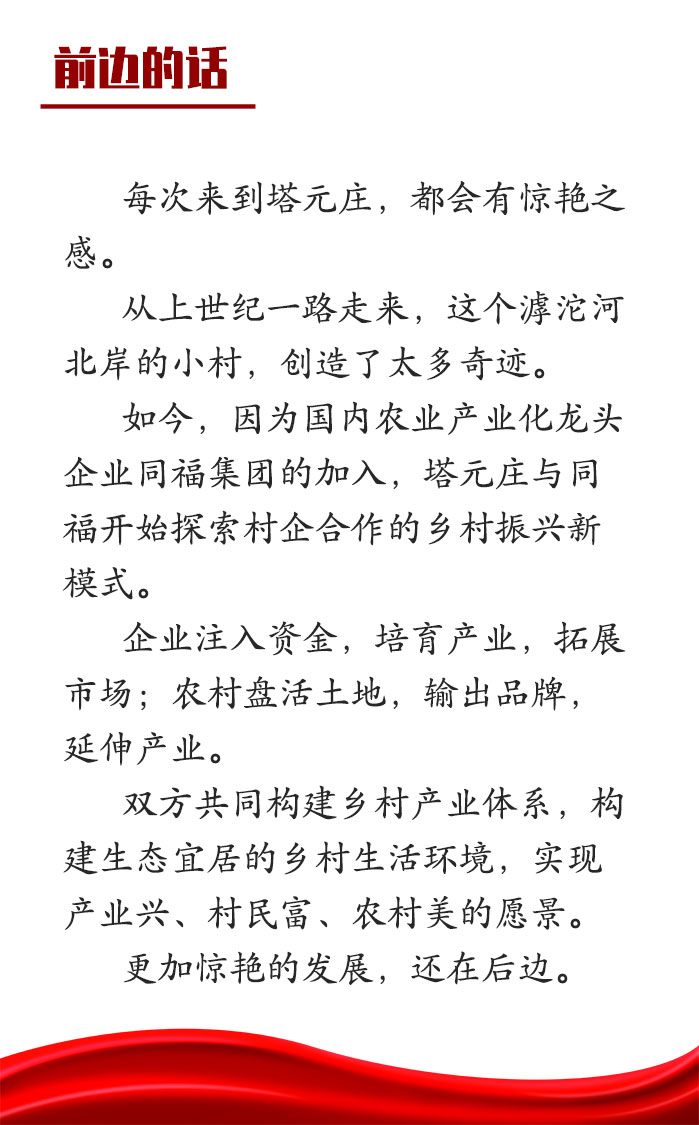 前边的话

每次来到塔元庄，都会有惊艳之感。

从上世纪一路走来，这个滹沱河北岸的小村，创造了太多奇迹。

如今，因为国内农业产业化龙头企业同福集团的加入，塔元庄与同福开始探索村企合作的乡村振兴新模式。

企业注入资金，培育产业，拓展市场；农村盘活土地，输出品牌，延伸产业。

双方共同构建乡村产业体系，构建生态宜居的乡村生活环境，实现产业兴、村民富、农村美的愿景。

更加惊艳的发展，还在后边。